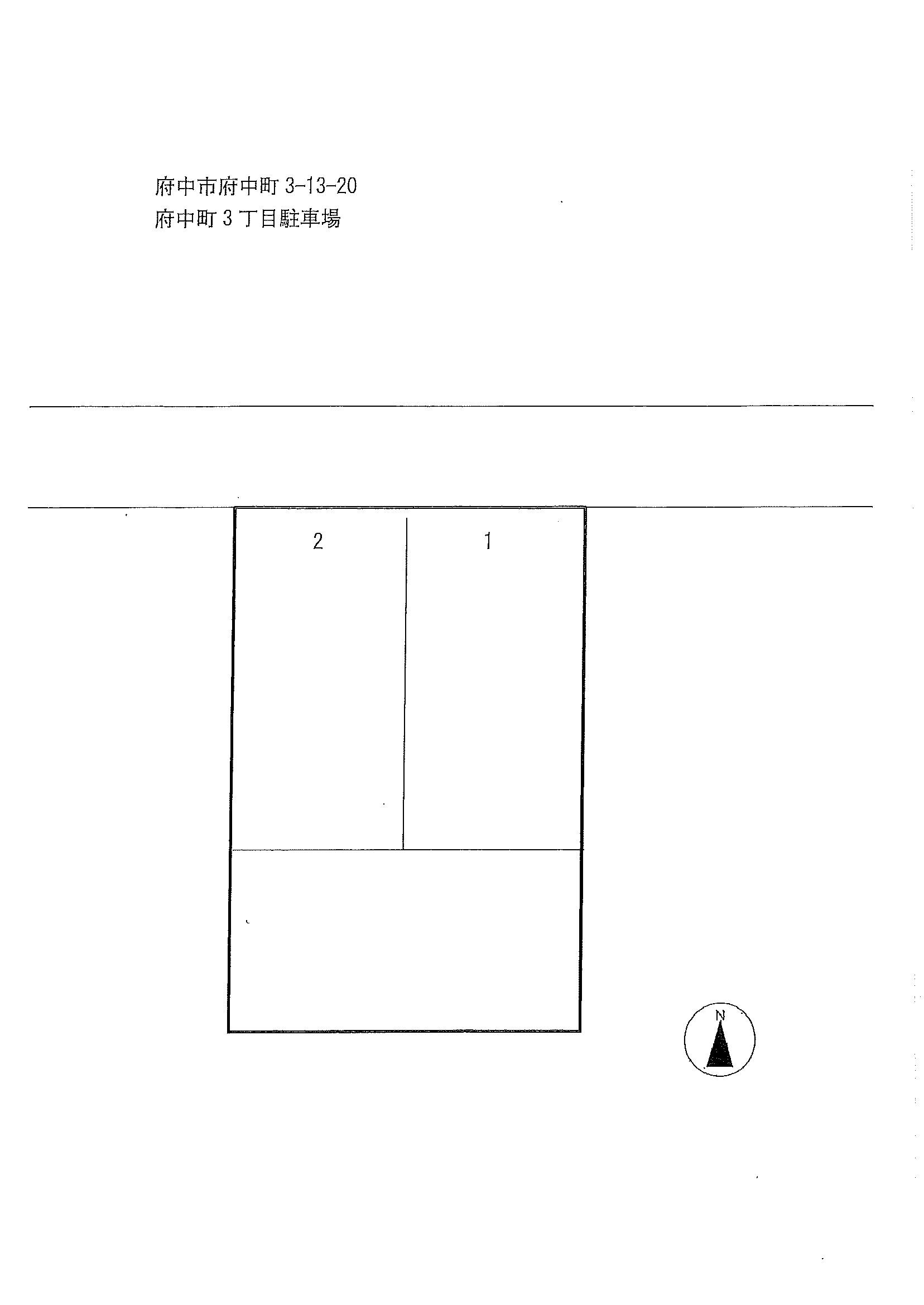 府中市府中町 3-13-20
府中町 3 丁目駐車場

2
1

N